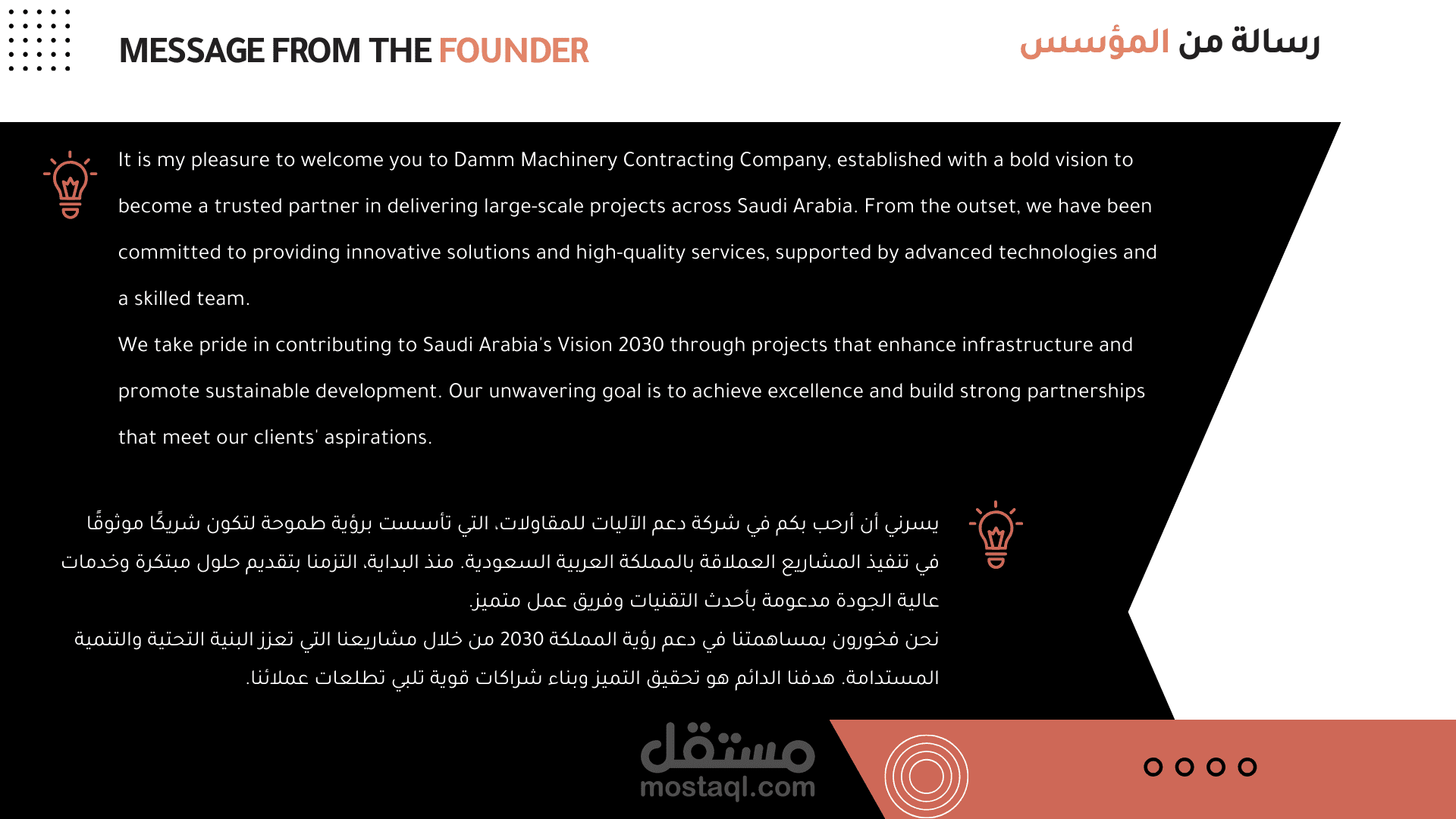 MESSAGE FROM THE FOUNDER

رسالة من المؤسس

It is my pleasure to welcome you to Damm Machinery Contracting Company, established with a bold vision to become a trusted partner in delivering large-scale projects across Saudi Arabia. From the outset, we have been committed to providing innovative solutions and high-quality services, supported by advanced technologies and a skilled team.

We take pride in contributing to Saudi Arabia's Vision 2030 through projects that enhance infrastructure and promote sustainable development. Our unwavering goal is to achieve excellence and build strong partnerships that meet our clients' aspirations.

يسرني أن أرحب بكم في شركة دعم الآليات للمقاولات، التي تأسست برؤية طموحة لتكون شريكًا موثوقًا في تنفيذ المشاريع العملاقة بالمملكة العربية السعودية. منذ البداية، التزمنا بتقديم حلول مبتكرة وخدمات عالية الجودة مدعومة بأحدث التقنيات وفريق عمل متميز.

نحن فخورون بمساهمتنا في دعم رؤية المملكة 2030 من خلال مشاريعنا التي تعزز البنية التحتية والتنمية المستدامة. هدفنا الدائم هو تحقيق التميز وبناء شراكات قوية تلبي تطلعات عملائنا.

مستقل
mostaql.com